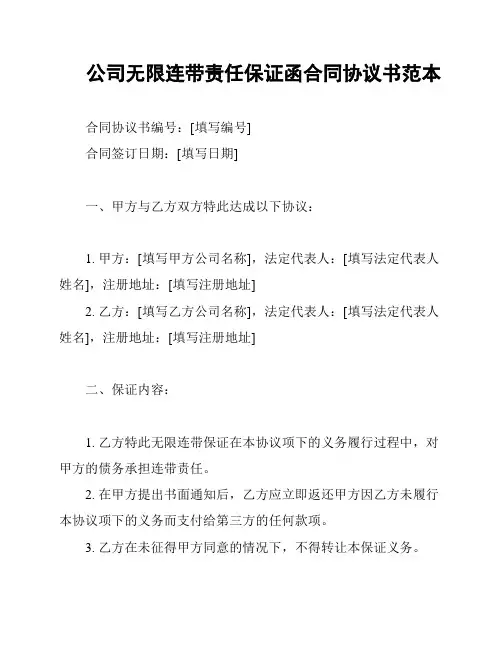 公司无限连带责任保证函合同协议书范本

合同协议书编号：[填写编号]
合同签订日期：[填写日期]

一、甲方与乙方双方特此达成以下协议：

1. 甲方：[填写甲方公司名称]，法定代表人：[填写法定代表人姓名]，注册地址：[填写注册地址]
2. 乙方：[填写乙方公司名称]，法定代表人：[填写法定代表人姓名]，注册地址：[填写注册地址]

二、保证内容：

1. 乙方特此无限连带保证在本协议项下的义务履行过程中，对甲方的债务承担连带责任。
2. 在甲方提出书面通知后，乙方应立即返还甲方因乙方未履行本协议项下的义务而支付给第三方的任何款项。
3. 乙方在未征得甲方同意的情况下，不得转让本保证义务。